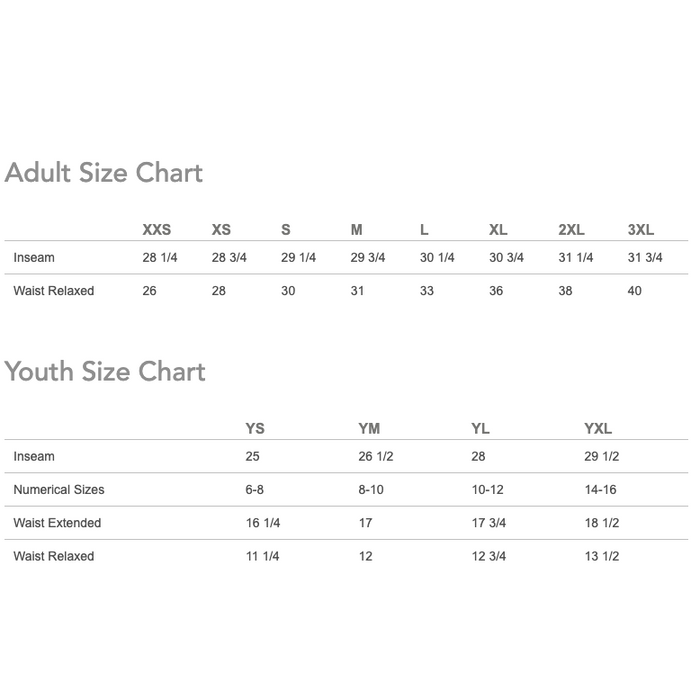 Adult Size Chart

| | XXS | XS | S | M | L | XL | 2XL | 3XL |
|---|---|---|---|---|---|---|---|---|
| Inseam | 28 1/4 | 28 3/4 | 29 1/4 | 29 3/4 | 30 1/4 | 30 3/4 | 31 1/4 | 31 3/4 |
| Waist Relaxed | 26 | 28 | 30 | 31 | 33 | 36 | 38 | 40 |

Youth Size Chart

| | YS | YM | YL | YXL |
|---|---|---|---|---|
| Inseam | 25 | 26 1/2 | 28 | 29 1/2 |
| Numerical Sizes | 6-8 | 8-10 | 10-12 | 14-16 |
| Waist Extended | 16 1/4 | 17 | 17 3/4 | 18 1/2 |
| Waist Relaxed | 11 1/4 | 12 | 12 3/4 | 13 1/2 |